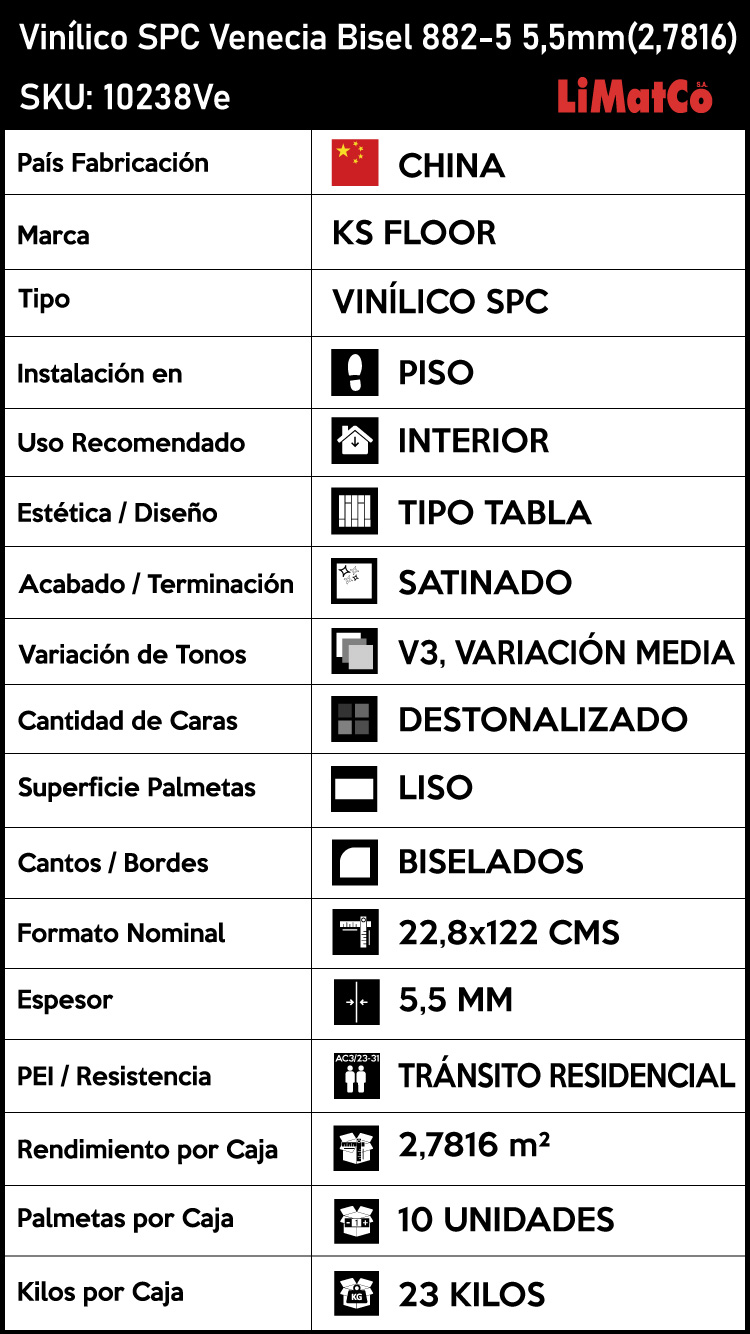 Vinílico SPC Venecia Bisel 882-5 5,5mm(2,7816)
SKU: 10238Ve
LiMatCo S.A.

| País Fabricación | CHINA |
|---|---|
| Marca | KS FLOOR |
| Tipo | VINÍLICO SPC |
| Instalación en | PISO |
| Uso Recomendado | INTERIOR |
| Estética / Diseño | TIPO TABLA |
| Acabado / Terminación | SATINADO |
| Variación de Tonos | V3, VARIACIÓN MEDIA |
| Cantidad de Caras | DESTONALIZADO |
| Superficie Palmetas | LISO |
| Cantos / Bordes | BISELADOS |
| Formato Nominal | 22,8x122 CMS |
| Espesor | 5,5 MM |
| PEI / Resistencia | AC3/23-31 TRÁNSITO RESIDENCIAL |
| Rendimiento por Caja | 2,7816 m² |
| Palmetas por Caja | 10 UNIDADES |
| Kilos por Caja | KG 23 KILOS |